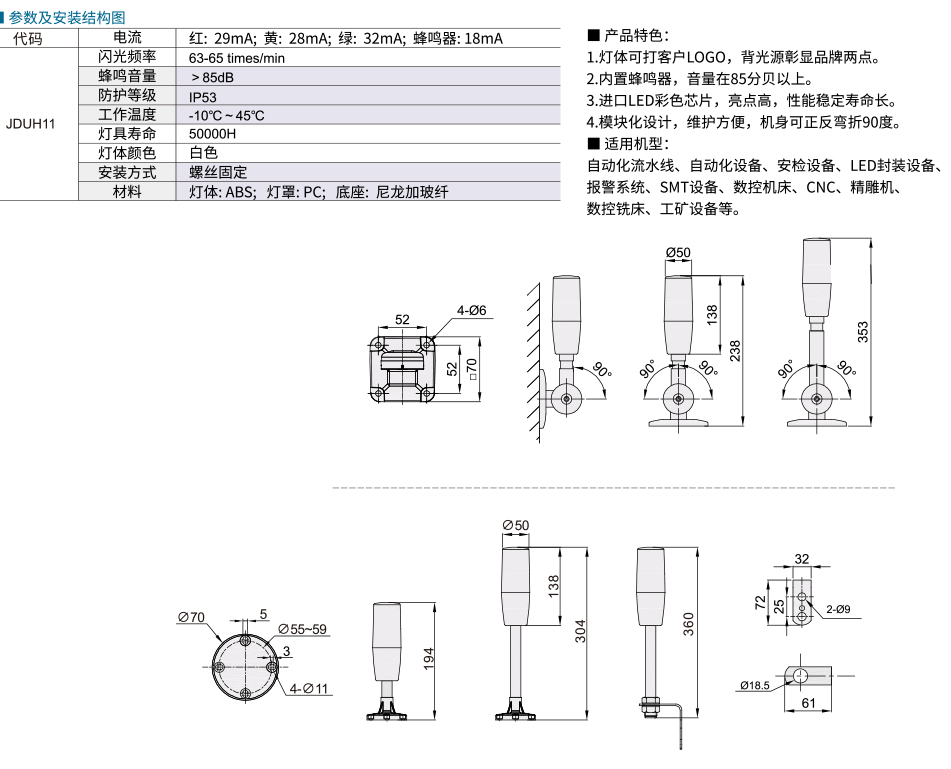 参数及安装结构图

| 代码 | 电流 | 红: 29mA; 黄: 28mA; 绿: 32mA; 蜂鸣器: 18mA |
|---|---|---|
| JDUH11 | 闪光频率 | 63-65 times/min |
| | 蜂鸣音量 | ＞85dB |
| | 防护等级 | IP53 |
| | 工作温度 | -10℃～45℃ |
| | 灯具寿命 | 50000H |
| | 灯体颜色 | 白色 |
| | 安装方式 | 螺丝固定 |
| | 材料 | 灯体: ABS; 灯罩: PC; 底座: 尼龙加玻纤 |

■ 产品特色:
1.灯体可打客户LOGO，背光源彰显品牌两点。
2.内置蜂鸣器，音量在85分贝以上。
3.进口LED彩色芯片，亮点高，性能稳定寿命长。
4.模块化设计，维护方便，机身可正反弯折90度。
■ 适用机型:
自动化流水线、自动化设备、安检设备、LED封装设备、报警系统、SMT设备、数控机床、CNC、精雕机、数控铣床、工矿设备等。

52
4-Ø6
52
□70
90°
Ø50
138
238
90°
90°
353
90°
90°

Ø70
5
Ø55~59
3
4-Ø11
194
Ø50
138
304
360
32
72
25
2-Ø9
Ø18.5
61